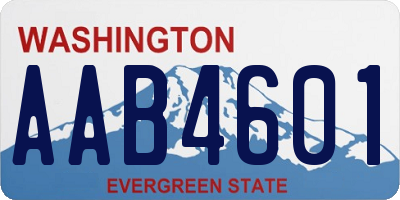 WASHINGTON

AAB4601

EVERGREEN STATE